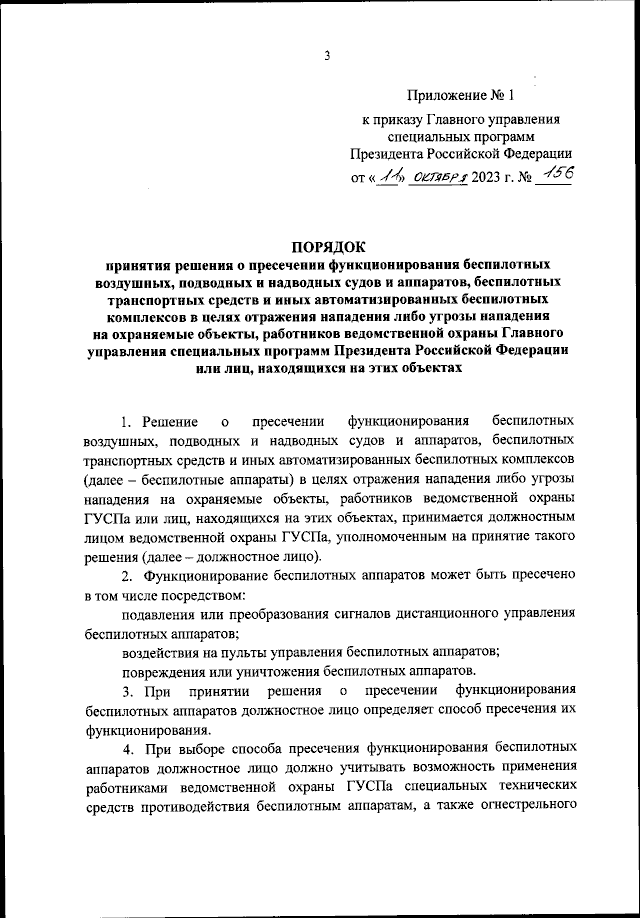 3

Приложение № 1

к приказу Главного управления специальных программ Президента Российской Федерации

от « 11 » октября 2023 г. № 156

ПОРЯДОК
принятия решения о пресечении функционирования беспилотных воздушных, подводных и надводных судов и аппаратов, беспилотных транспортных средств и иных автоматизированных беспилотных комплексов в целях отражения нападения либо угрозы нападения на охраняемые объекты, работников ведомственной охраны Главного управления специальных программ Президента Российской Федерации или лиц, находящихся на этих объектах

1. Решение о пресечении функционирования беспилотных воздушных, подводных и надводных судов и аппаратов, беспилотных транспортных средств и иных автоматизированных беспилотных комплексов (далее – беспилотные аппараты) в целях отражения нападения либо угрозы нападения на охраняемые объекты, работников ведомственной охраны ГУСПа или лиц, находящихся на этих объектах, принимается должностным лицом ведомственной охраны ГУСПа, уполномоченным на принятие такого решения (далее – должностное лицо).

2. Функционирование беспилотных аппаратов может быть пресечено в том числе посредством:

подавления или преобразования сигналов дистанционного управления беспилотных аппаратов;

воздействия на пульты управления беспилотных аппаратов;

повреждения или уничтожения беспилотных аппаратов.

3. При принятии решения о пресечении функционирования беспилотных аппаратов должностное лицо определяет способ пресечения их функционирования.

4. При выборе способа пресечения функционирования беспилотных аппаратов должностное лицо должно учитывать возможность применения работниками ведомственной охраны ГУСПа специальных технических средств противодействия беспилотным аппаратам, а также огнестрельного